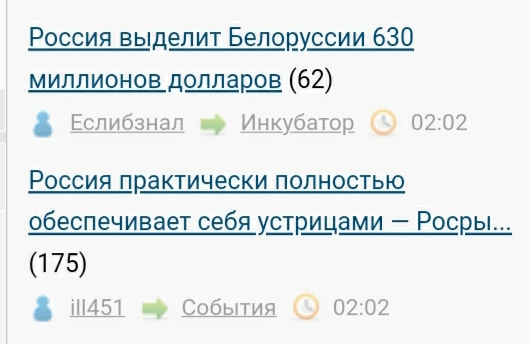 Россия выделит Белоруссии 630 миллионов долларов (62)

Еслибзнал Инкубатор 02:02

Россия практически полностью обеспечивает себя устрицами — Росры... (175)

ill451 События 02:02